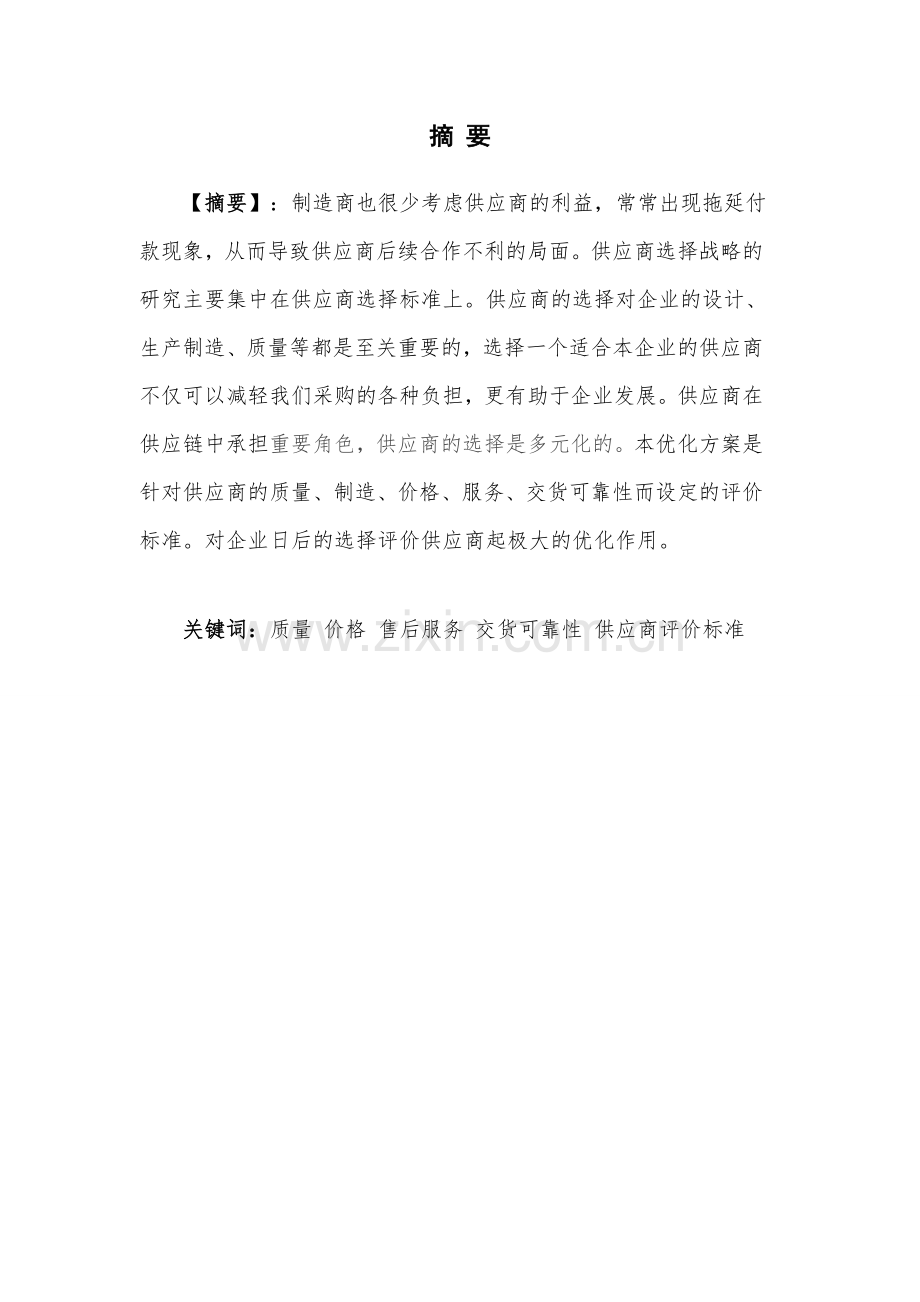 摘 要

【摘要】：制造商也很少考虑供应商的利益，常常出现拖延付款现象，从而导致供应商后续合作不利的局面。供应商选择战略的研究主要集中在供应商选择标准上。供应商的选择对企业的设计、生产制造、质量等都是至关重要的，选择一个适合本企业的供应商不仅可以减轻我们采购的各种负担，更有助于企业发展。供应商在供应链中承担重要角色，供应商的选择是多元化的。本优化方案是针对供应商的质量、制造、价格、服务、交货可靠性而设定的评价标准。对企业日后的选择评价供应商起极大的优化作用。

关键词：质量 价格 售后服务 交货可靠性 供应商评价标准

www.zixin.com.cn